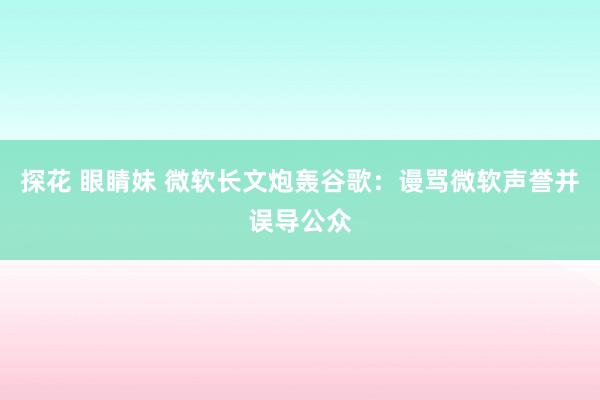 探花 眼睛妹 微软长文炮轰谷歌：谩骂微软声誉并误导公众